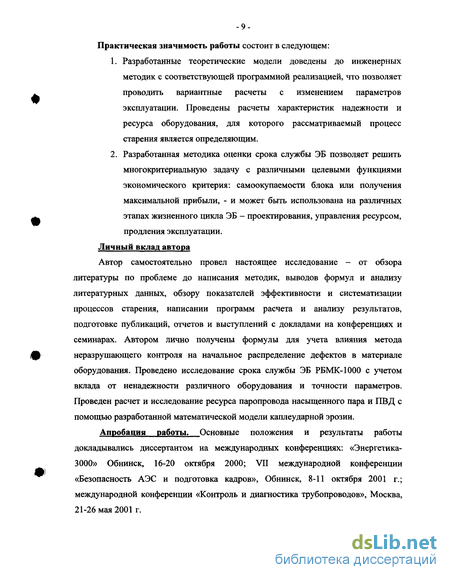 - 9 -

Практическая значимость работы состоит в следующем:

1. Разработанные теоретические модели доведены до инженерных методик с соответствующей программной реализацией, что позволяет проводить вариантные расчеты с изменением параметров эксплуатации. Проведены расчеты характеристик надежности и ресурса оборудования, для которого рассматриваемый процесс старения является определяющим.

2. Разработанная методика оценки срока службы ЭБ позволяет решить многокритериальную задачу с различными целевыми функциями экономического критерия: самоокупаемости блока или получения максимальной прибыли, - и может быть использована на различных этапах жизненного цикла ЭБ – проектирования, управления ресурсом, продления эксплуатации.

Личный вклад автора

Автор самостоятельно провел настоящее исследование – от обзора литературы по проблеме до написания методик, выводов формул и анализу литературных данных, обзору показателей эффективности и систематизации процессов старения, написании программ расчета и анализу результатов, подготовке публикаций, отчетов и выступлений с докладами на конференциях и семинарах. Автором лично получены формулы для учета влияния метода неразрушающего контроля на начальное распределение дефектов в материале оборудования. Проведено исследование срока службы ЭБ РБМК-1000 с учетом вклада от ненадежности различного оборудования и точности параметров. Проведен расчет и исследование ресурса паропровода насыщенного пара и ПВД с помощью разработанной математической модели каплеударной эрозии.

Апробация работы. Основные положения и результаты работы докладывались диссертантом на международных конференциях: «Энергетика-3000» Обнинск, 16-20 октября 2000; VII международной конференции «Безопасность АЭС и подготовка кадров», Обнинск, 8-11 октября 2001 г.; международной конференции «Контроль и диагностика трубопроводов», Москва, 21-26 мая 2001 г.

dsLib.net
библиотека диссертаций